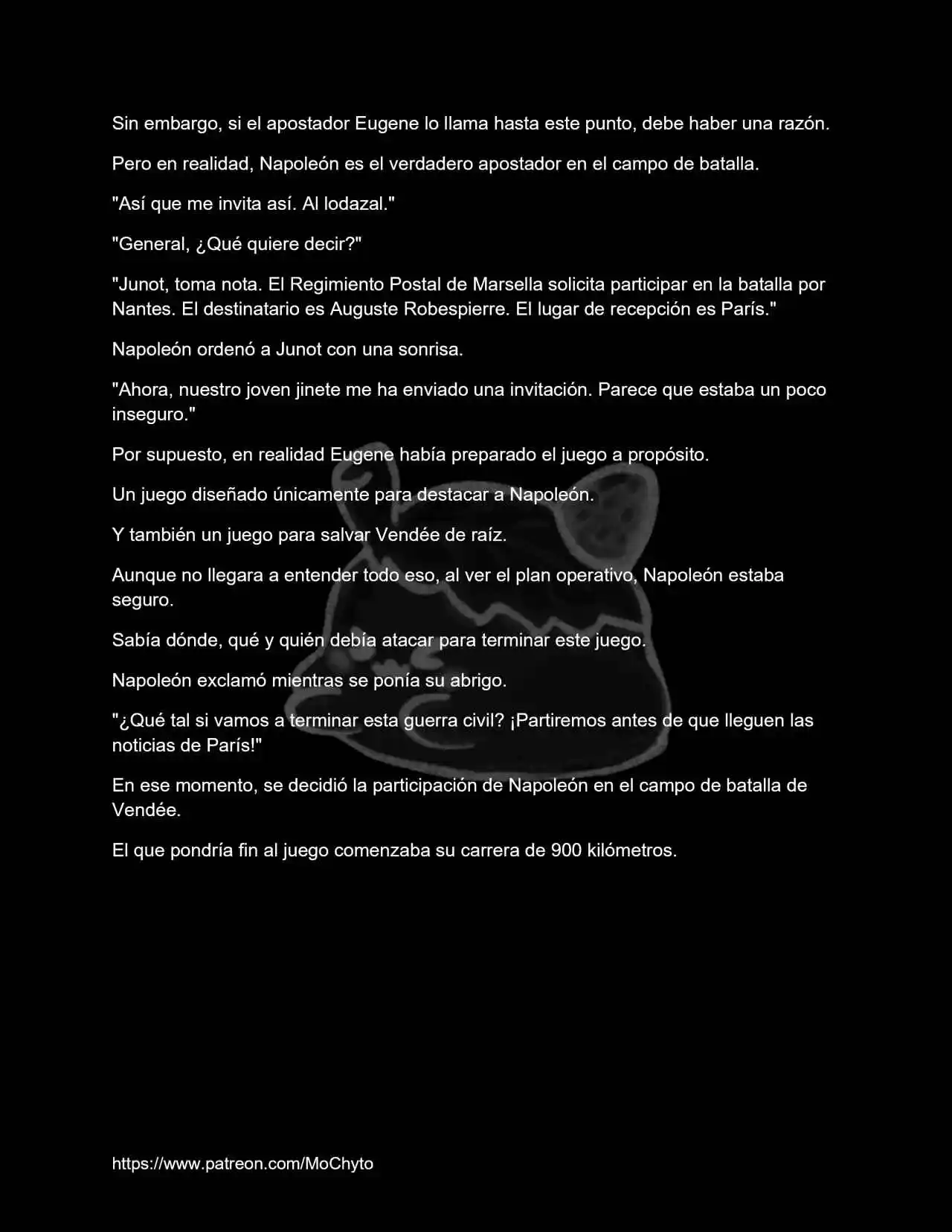 Sin embargo, si el apostador Eugene lo llama hasta este punto, debe haber una razón.

Pero en realidad, Napoleón es el verdadero apostador en el campo de batalla.

"Así que me invita así. Al lodazal."

"General, ¿Qué quiere decir?"

"Junot, toma nota. El Regimiento Postal de Marsella solicita participar en la batalla por Nantes. El destinatario es Auguste Robespierre. El lugar de recepción es París."

Napoleón ordenó a Junot con una sonrisa.

"Ahora, nuestro joven jinete me ha enviado una invitación. Parece que estaba un poco inseguro."

Por supuesto, en realidad Eugene había preparado el juego a propósito.

Un juego diseñado únicamente para destacar a Napoleón.

Y también un juego para salvar Vendée de raíz.

Aunque no llegara a entender todo eso, al ver el plan operativo, Napoleón estaba seguro.

Sabía dónde, qué y quién debía atacar para terminar este juego.

Napoleón exclamó mientras se ponía su abrigo.

"¿Qué tal si vamos a terminar esta guerra civil? ¡Partiremos antes de que lleguen las noticias de París!"

En ese momento, se decidió la participación de Napoleón en el campo de batalla de Vendée.

El que pondría fin al juego comenzaba su carrera de 900 kilómetros.

https://www.patreon.com/MoChyto